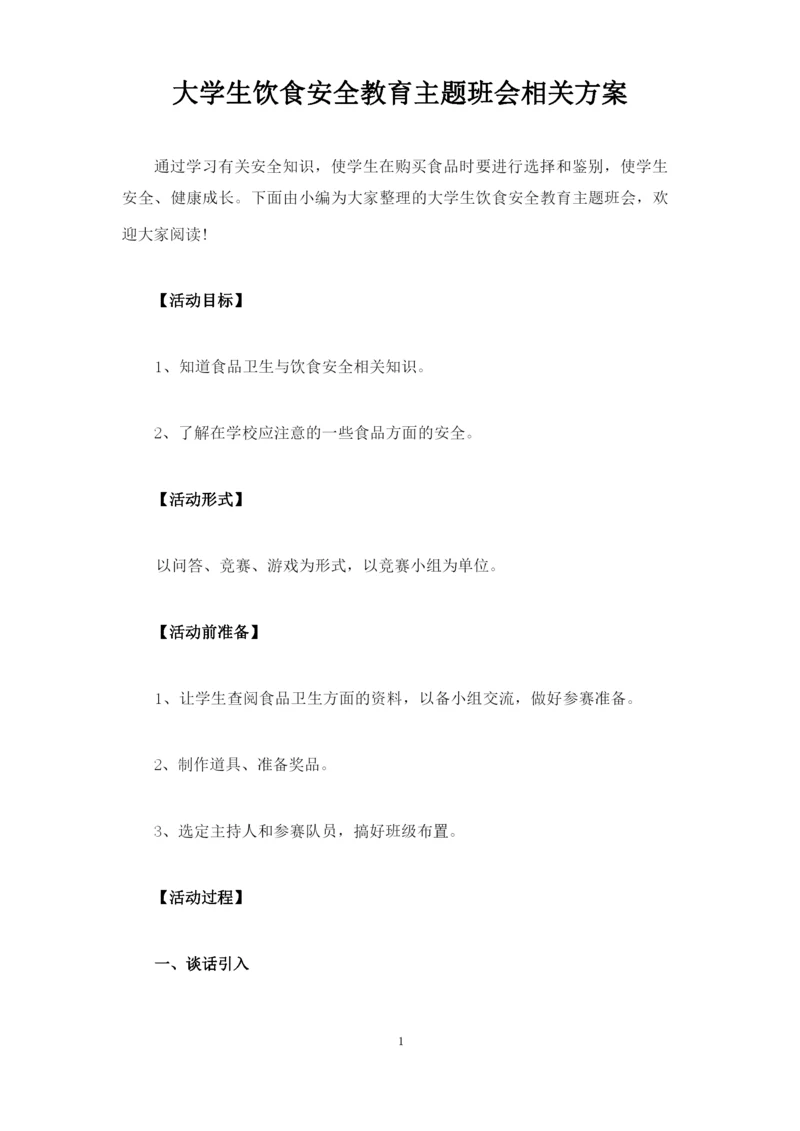 大学生饮食安全教育主题班会相关方案

通过学习有关安全知识，使学生在购买食品时要进行选择和鉴别，使学生安全、健康成长。下面由小编为大家整理的大学生饮食安全教育主题班会，欢迎大家阅读！

【活动目标】

1、知道食品卫生与饮食安全相关知识。

2、了解在学校应注意的一些食品方面的安全。

【活动形式】

以问答、竞赛、游戏为形式，以竞赛小组为单位。

【活动前准备】

1、让学生查阅食品卫生方面的资料，以备小组交流，做好参赛准备。

2、制作道具、准备奖品。

3、选定主持人和参赛队员，搞好班级布置。

【活动过程】

一、谈话引入

1